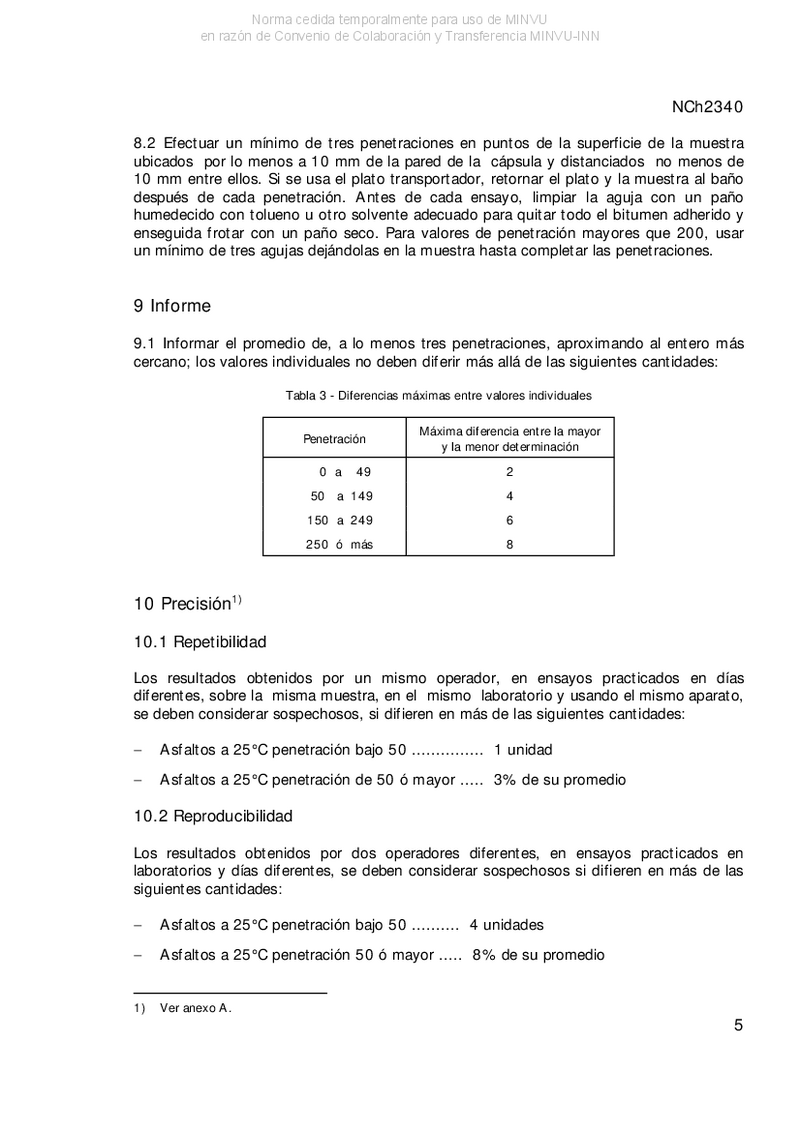 Norma cedida temporalmente para uso de MINVU
en razón de Convenio de Colaboración y Transferencia MINVU-INN

NCh2340

8.2 Efectuar un mínimo de tres penetraciones en puntos de la superficie de la muestra ubicados por lo menos a 10 mm de la pared de la cápsula y distanciados no menos de 10 mm entre ellos. Si se usa el plato transportador, retornar el plato y la muestra al baño después de cada penetración. Antes de cada ensayo, limpiar la aguja con un paño humedecido con tolueno u otro solvente adecuado para quitar todo el bitumen adherido y enseguida frotar con un paño seco. Para valores de penetración mayores que 200, usar un mínimo de tres agujas dejándolas en la muestra hasta completar las penetraciones.

9 Informe

9.1 Informar el promedio de, a lo menos tres penetraciones, aproximando al entero más cercano; los valores individuales no deben diferir más allá de las siguientes cantidades:

Tabla 3 - Diferencias máximas entre valores individuales

| Penetración | Máxima diferencia entre la mayor y la menor determinación |
|---|---|
| 0 a 49 | 2 |
| 50 a 149 | 4 |
| 150 a 249 | 6 |
| 250 ó más | 8 |

10 Precisión$^{1)}$

10.1 Repetibilidad

Los resultados obtenidos por un mismo operador, en ensayos practicados en días diferentes, sobre la misma muestra, en el mismo laboratorio y usando el mismo aparato, se deben considerar sospechosos, si difieren en más de las siguientes cantidades:

– Asfaltos a 25°C penetración bajo 50 …………… 1 unidad

– Asfaltos a 25°C penetración de 50 ó mayor ….. 3% de su promedio

10.2 Reproducibilidad

Los resultados obtenidos por dos operadores diferentes, en ensayos practicados en laboratorios y días diferentes, se deben considerar sospechosos si difieren en más de las siguientes cantidades:

– Asfaltos a 25°C penetración bajo 50 ………. 4 unidades

– Asfaltos a 25°C penetración 50 ó mayor ….. 8% de su promedio

1) Ver anexo A.

5